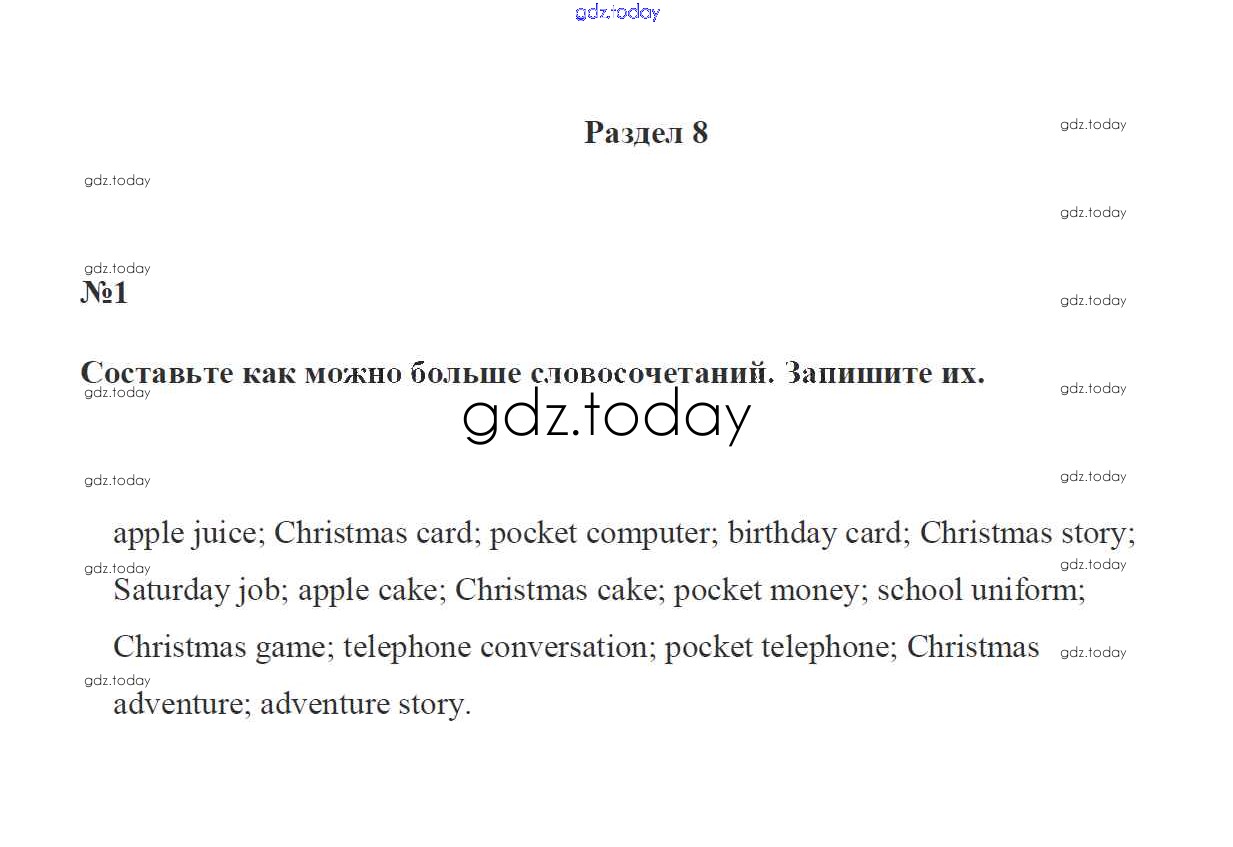 Раздел 8

№1

Составьте как можно больше словосочетаний. Запишите их.

apple juice; Christmas card; pocket computer; birthday card; Christmas story; Saturday job; apple cake; Christmas cake; pocket money; school uniform; Christmas game; telephone conversation; pocket telephone; Christmas adventure; adventure story.

gdz.today